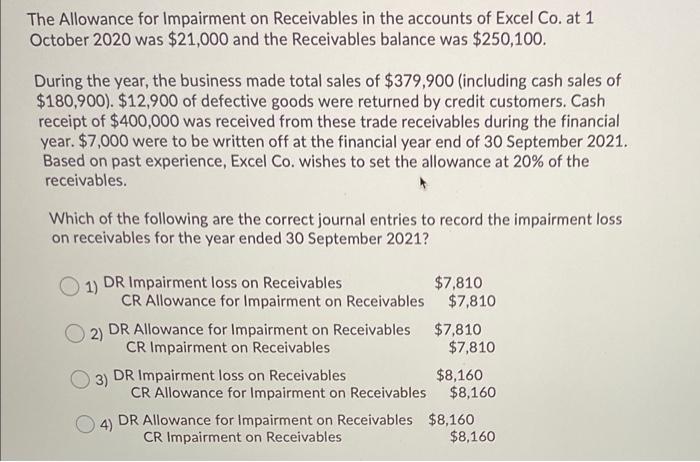 The Allowance for Impairment on Receivables in the accounts of Excel Co. at 1 October 2020 was \$21,000 and the Receivables balance was \$250,100.

During the year, the business made total sales of \$379,900 (including cash sales of \$180,900). \$12,900 of defective goods were returned by credit customers. Cash receipt of \$400,000 was received from these trade receivables during the financial year. \$7,000 were to be written off at the financial year end of 30 September 2021. Based on past experience, Excel Co. wishes to set the allowance at 20% of the receivables.

Which of the following are the correct journal entries to record the impairment loss on receivables for the year ended 30 September 2021?

1) DR Impairment loss on Receivables \$7,810
CR Allowance for Impairment on Receivables \$7,810

2) DR Allowance for Impairment on Receivables \$7,810
CR Impairment on Receivables \$7,810

3) DR Impairment loss on Receivables \$8,160
CR Allowance for Impairment on Receivables \$8,160

4) DR Allowance for Impairment on Receivables \$8,160
CR Impairment on Receivables \$8,160